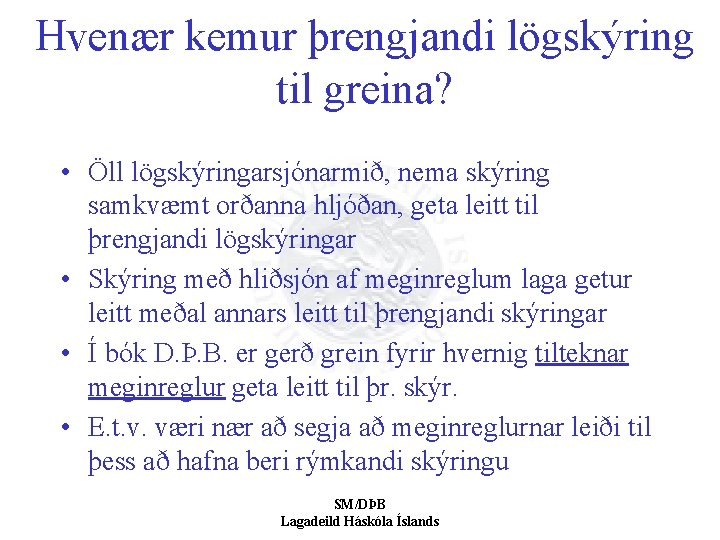 Hvenær kemur þrengjandi lögskýring til greina?

• Öll lögskýringarsjónarmið, nema skýring samkvæmt orðanna hljóðan, geta leitt til þrengjandi lögskýringar

• Skýring með hliðsjón af meginreglum laga getur leitt meðal annars leitt til þrengjandi skýringar

• Í bók D.Þ.B. er gerð grein fyrir hvernig tilteknar meginreglur geta leitt til þr. skýr.

• E.t.v. væri nær að segja að meginreglurnar leiði til þess að hafna beri rýmkandi skýringu

SM/DÞB
Lagadeild Háskóla Íslands